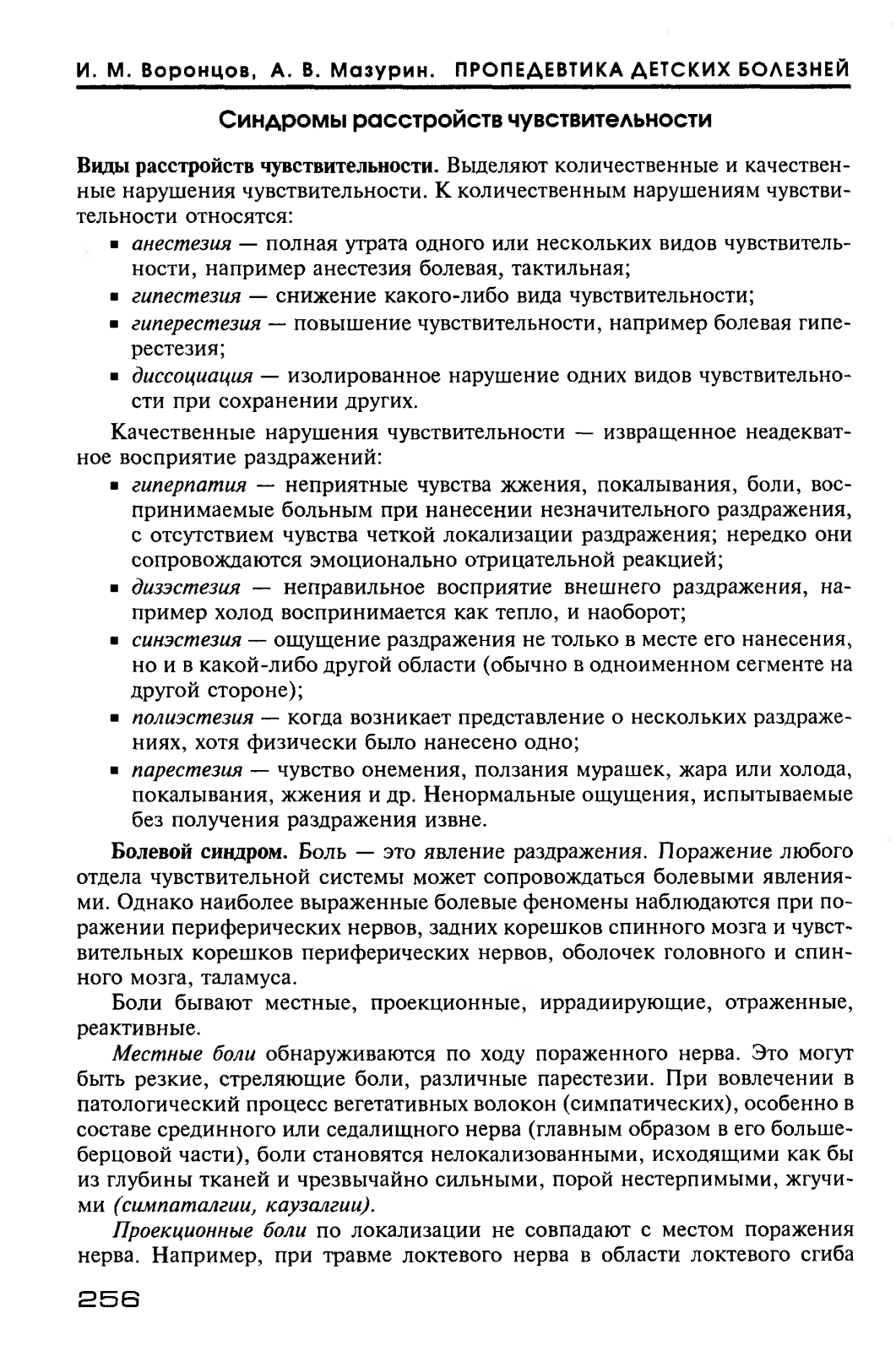 И. М. Воронцов, А. В. Мазурин. ПРОПЕДЕВТИКА ДЕТСКИХ БОЛЕЗНЕЙ

Синдромы расстройств чувствительности

Виды расстройств чувствительности. Выделяют количественные и качественные нарушения чувствительности. К количественным нарушениям чувствительности относятся:

▪ анестезия — полная утрата одного или нескольких видов чувствительности, например анестезия болевая, тактильная;
▪ гипестезия — снижение какого-либо вида чувствительности;
▪ гиперестезия — повышение чувствительности, например болевая гиперестезия;
▪ диссоциация — изолированное нарушение одних видов чувствительности при сохранении других.

Качественные нарушения чувствительности — извращенное неадекватное восприятие раздражений:

▪ гиперпатия — неприятные чувства жжения, покалывания, боли, воспринимаемые больным при нанесении незначительного раздражения, с отсутствием чувства четкой локализации раздражения; нередко они сопровождаются эмоционально отрицательной реакцией;
▪ дизэстезия — неправильное восприятие внешнего раздражения, например холод воспринимается как тепло, и наоборот;
▪ синэстезия — ощущение раздражения не только в месте его нанесения, но и в какой-либо другой области (обычно в одноименном сегменте на другой стороне);
▪ полиэстезия — когда возникает представление о нескольких раздражениях, хотя физически было нанесено одно;
▪ парестезия — чувство онемения, ползания мурашек, жара или холода, покалывания, жжения и др. Ненормальные ощущения, испытываемые без получения раздражения извне.

Болевой синдром. Боль — это явление раздражения. Поражение любого отдела чувствительной системы может сопровождаться болевыми явлениями. Однако наиболее выраженные болевые феномены наблюдаются при поражении периферических нервов, задних корешков спинного мозга и чувствительных корешков периферических нервов, оболочек головного и спинного мозга, таламуса.

Боли бывают местные, проекционные, иррадиирующие, отраженные, реактивные.

Местные боли обнаруживаются по ходу пораженного нерва. Это могут быть резкие, стреляющие боли, различные парестезии. При вовлечении в патологический процесс вегетативных волокон (симпатических), особенно в составе срединного или седалищного нерва (главным образом в его большеберцовой части), боли становятся нелокализованными, исходящими как бы из глубины тканей и чрезвычайно сильными, порой нестерпимыми, жгучими (симпаталгии, каузалгии).

Проекционные боли по локализации не совпадают с местом поражения нерва. Например, при травме локтевого нерва в области локтевого сгиба

256